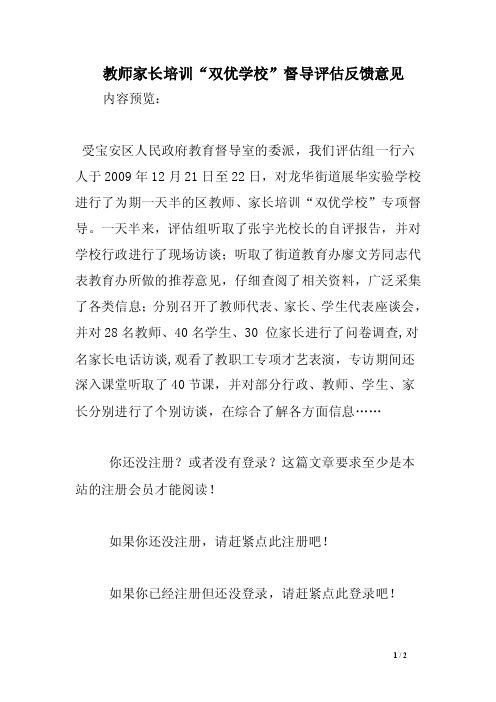 教师家长培训“双优学校”督导评估反馈意见

内容预览:

受宝安区人民政府教育督导室的委派，我们评估组一行六人于2009年12月21日至22日，对龙华街道展华实验学校进行了为期一天半的区教师、家长培训“双优学校”专项督导。一天半来，评估组听取了张宇光校长的自评报告，并对学校行政进行了现场访谈；听取了街道教育办廖文芳同志代表教育办所做的推荐意见，仔细查阅了相关资料，广泛采集了各类信息；分别召开了教师代表、家长、学生代表座谈会，并对28名教师、40名学生、30 位家长进行了问卷调查,对名家长电话访谈,观看了教职工专项才艺表演，专访期间还深入课堂听取了40节课，并对部分行政、教师、学生、家长分别进行了个别访谈，在综合了解各方面信息……

你还没注册？或者没有登录？这篇文章要求至少是本站的注册会员才能阅读！

如果你还没注册，请赶紧点此注册吧！

如果你已经注册但还没登录，请赶紧点此登录吧！

1 / 2